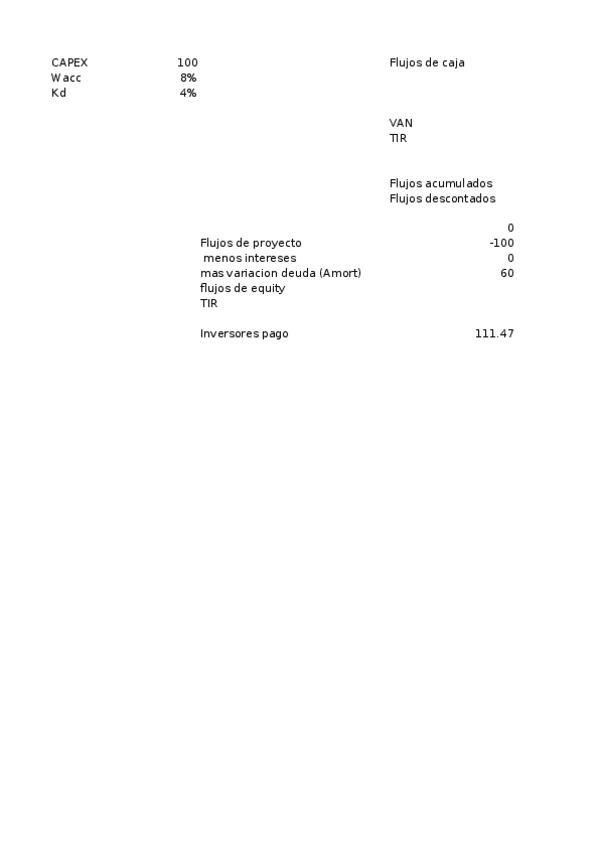 CAPEX 100
Wacc 8%
Kd 4%

Flujos de caja

VAN
TIR

Flujos acumulados
Flujos descontados

0

Flujos de proyecto -100
menos intereses 0
mas variacion deuda (Amort) 60
flujos de equity
TIR

Inversores pago 111.47